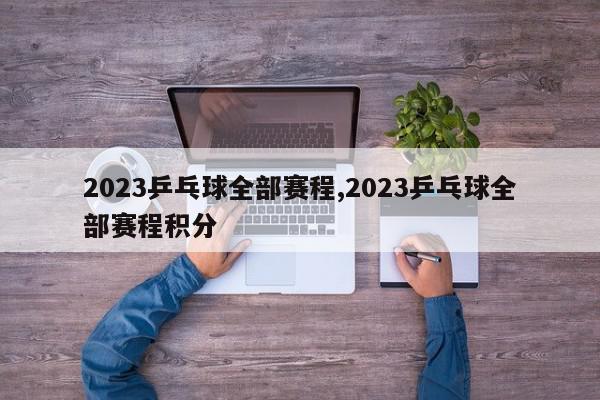 2023乒乓球全部赛程,2023乒乓球全部赛程积分